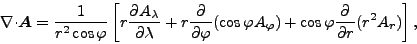 $\nabla \cdot \boldsymbol{A} = \frac{1}{r^2 \cos\varphi} \left[ r \frac{\partial A_\lambda}{\partial \lambda} + r \frac{\partial}{\partial \varphi}(\cos\varphi A_\varphi) + \cos\varphi \frac{\partial}{\partial r}(r^2 A_r) \right],$